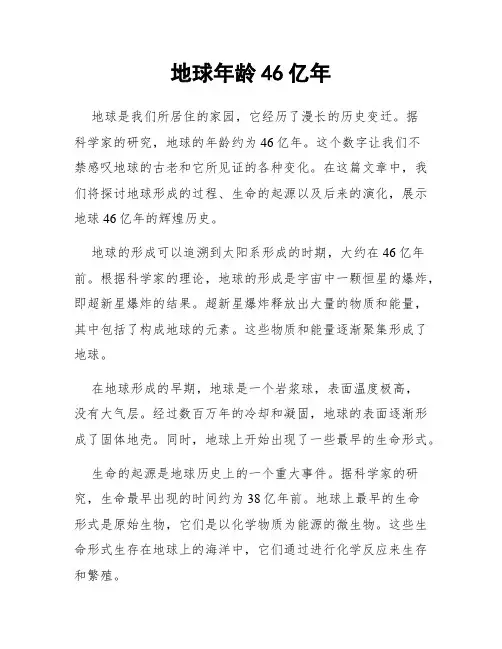 地球年龄 46 亿年

地球是我们所居住的家园，它经历了漫长的历史变迁。据科学家的研究，地球的年龄约为 46 亿年。这个数字让我们不禁感叹地球的古老和它所见证的各种变化。在这篇文章中，我们将探讨地球形成的过程、生命的起源以及后来的演化，展示地球 46 亿年的辉煌历史。

地球的形成可以追溯到太阳系形成的时期，大约在 46 亿年前。根据科学家的理论，地球的形成是宇宙中一颗恒星的爆炸，即超新星爆炸的结果。超新星爆炸释放出大量的物质和能量，其中包括了构成地球的元素。这些物质和能量逐渐聚集形成了地球。

在地球形成的早期，地球是一个岩浆球，表面温度极高，没有大气层。经过数百万年的冷却和凝固，地球的表面逐渐形成了固体地壳。同时，地球上开始出现了一些最早的生命形式。

生命的起源是地球历史上的一个重大事件。据科学家的研究，生命最早出现的时间约为 38 亿年前。地球上最早的生命形式是原始生物，它们是以化学物质为能源的微生物。这些生命形式生存在地球上的海洋中，它们通过进行化学反应来生存和繁殖。